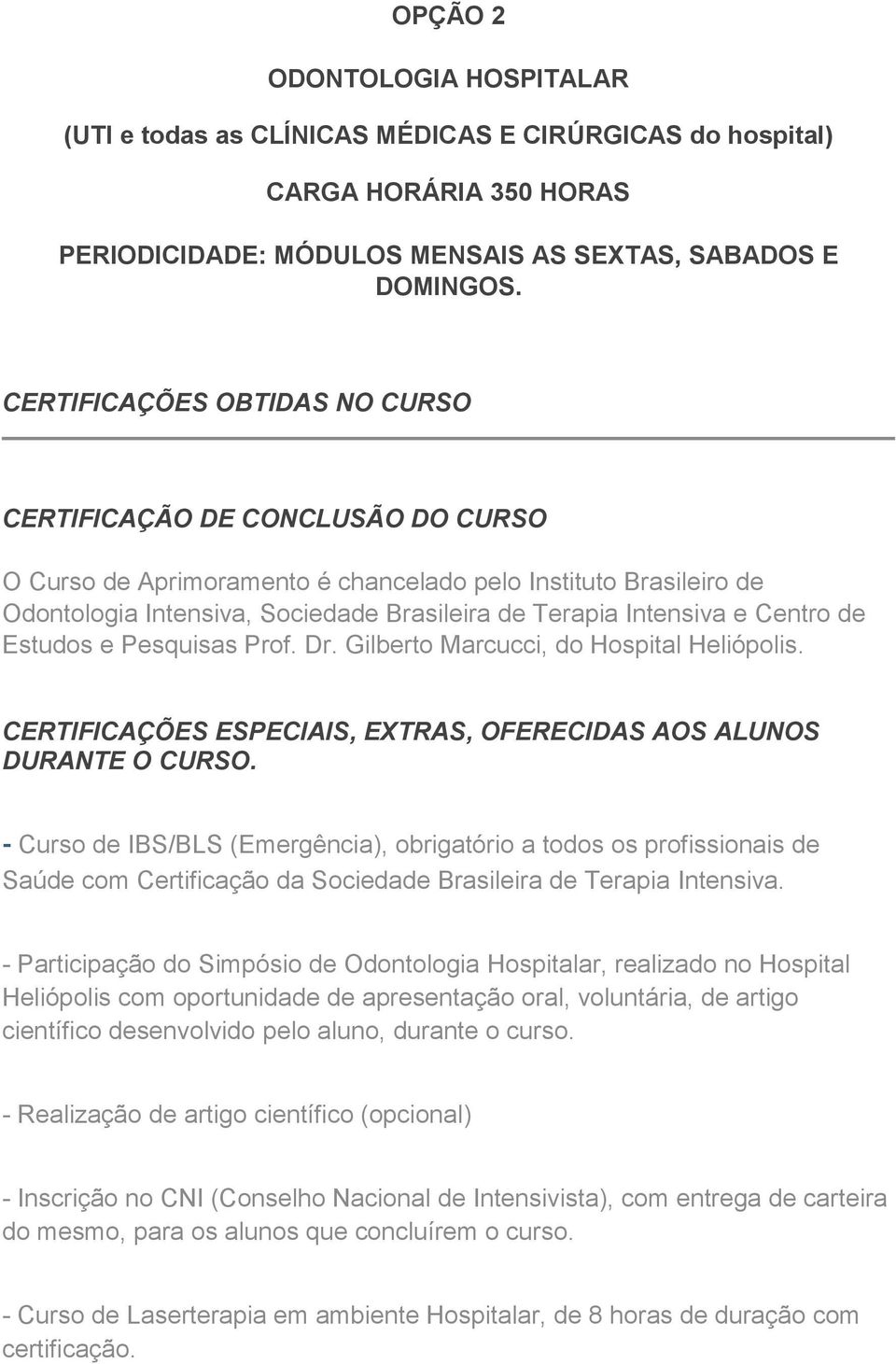 OPÇÃO 2

ODONTOLOGIA HOSPITALAR

(UTI e todas as CLÍNICAS MÉDICAS E CIRÚRGICAS do hospital)

CARGA HORÁRIA 350 HORAS

PERIODICIDADE: MÓDULOS MENSAIS AS SEXTAS, SABADOS E DOMINGOS.

CERTIFICAÇÕES OBTIDAS NO CURSO

CERTIFICAÇÃO DE CONCLUSÃO DO CURSO

O Curso de Aprimoramento é chancelado pelo Instituto Brasileiro de Odontologia Intensiva, Sociedade Brasileira de Terapia Intensiva e Centro de Estudos e Pesquisas Prof. Dr. Gilberto Marcucci, do Hospital Heliópolis.

CERTIFICAÇÕES ESPECIAIS, EXTRAS, OFERECIDAS AOS ALUNOS DURANTE O CURSO.

- Curso de IBS/BLS (Emergência), obrigatório a todos os profissionais de Saúde com Certificação da Sociedade Brasileira de Terapia Intensiva.

- Participação do Simpósio de Odontologia Hospitalar, realizado no Hospital Heliópolis com oportunidade de apresentação oral, voluntária, de artigo científico desenvolvido pelo aluno, durante o curso.

- Realização de artigo científico (opcional)

- Inscrição no CNI (Conselho Nacional de Intensivista), com entrega de carteira do mesmo, para os alunos que concluírem o curso.

- Curso de Laserterapia em ambiente Hospitalar, de 8 horas de duração com certificação.